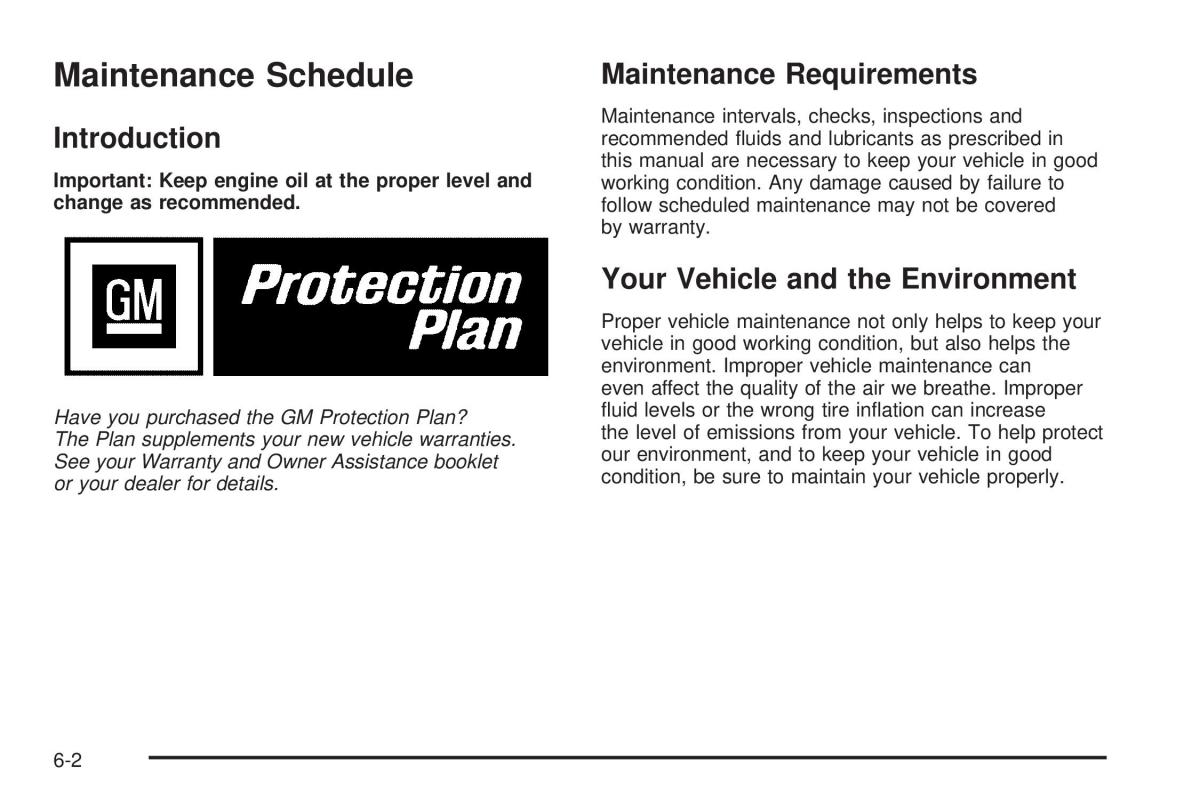 Maintenance Schedule

Introduction

Important: Keep engine oil at the proper level and change as recommended.

GM

Protection Plan

Have you purchased the GM Protection Plan? The Plan supplements your new vehicle warranties. See your Warranty and Owner Assistance booklet or your dealer for details.

Maintenance Requirements

Maintenance intervals, checks, inspections and recommended fluids and lubricants as prescribed in this manual are necessary to keep your vehicle in good working condition. Any damage caused by failure to follow scheduled maintenance may not be covered by warranty.

Your Vehicle and the Environment

Proper vehicle maintenance not only helps to keep your vehicle in good working condition, but also helps the environment. Improper vehicle maintenance can even affect the quality of the air we breathe. Improper fluid levels or the wrong tire inflation can increase the level of emissions from your vehicle. To help protect our environment, and to keep your vehicle in good condition, be sure to maintain your vehicle properly.

6-2